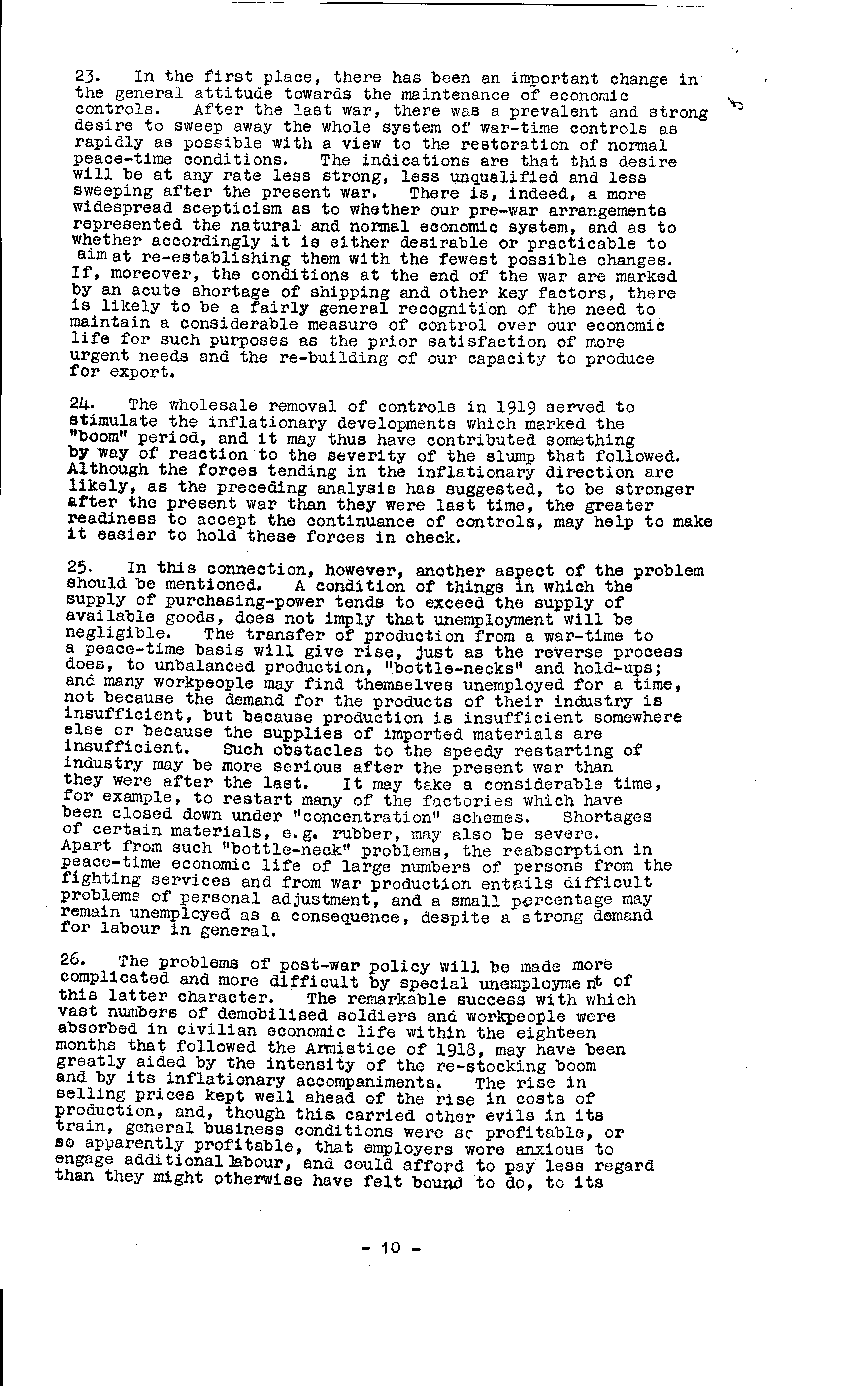 23. In the first place, there has been an important change in the general attitude towards the maintenance of economic controls. After the last war, there was a prevalent and strong desire to sweep away the whole system of war-time controls as rapidly as possible with a view to the restoration of normal peace-time conditions. The indications are that this desire will be at any rate less strong, less unqualified and less sweeping after the present war. There is, indeed, a more widespread scepticism as to whether our pre-war arrangements represented the natural and normal economic system, and as to whether accordingly it is either desirable or practicable to aim at re-establishing them with the fewest possible changes. If, moreover, the conditions at the end of the war are marked by an acute shortage of shipping and other key factors, there is likely to be a fairly general recognition of the need to maintain a considerable measure of control over our economic life for such purposes as the prior satisfaction of more urgent needs and the re-building of our capacity to produce for export.

24. The wholesale removal of controls in 1919 served to stimulate the inflationary developments which marked the "boom" period, and it may thus have contributed something by way of reaction to the severity of the slump that followed. Although the forces tending in the inflationary direction are likely, as the preceding analysis has suggested, to be stronger after the present war than they were last time, the greater readiness to accept the continuance of controls, may help to make it easier to hold these forces in check.

25. In this connection, however, another aspect of the problem should be mentioned. A condition of things in which the supply of purchasing-power tends to exceed the supply of available goods, does not imply that unemployment will be negligible. The transfer of production from a war-time to a peace-time basis will give rise, just as the reverse process does, to unbalanced production, "bottle-necks" and hold-ups; and many workpeople may find themselves unemployed for a time, not because the demand for the products of their industry is insufficient, but because production is insufficient somewhere else or because the supplies of imported materials are insufficient. Such obstacles to the speedy restarting of industry may be more serious after the present war than they were after the last. It may take a considerable time, for example, to restart many of the factories which have been closed down under "concentration" schemes. Shortages of certain materials, e.g. rubber, may also be severe. Apart from such "bottle-neck" problems, the reabsorption in peace-time economic life of large numbers of persons from the fighting services and from war production entails difficult problems of personal adjustment, and a small percentage may remain unemployed as a consequence, despite a strong demand for labour in general.

26. The problems of post-war policy will be made more complicated and more difficult by special unemployment of this latter character. The remarkable success with which vast numbers of demobilised soldiers and workpeople were absorbed in civilian economic life within the eighteen months that followed the Armistice of 1918, may have been greatly aided by the intensity of the re-stocking boom and by its inflationary accompaniments. The rise in selling prices kept well ahead of the rise in costs of production, and, though this carried other evils in its train, general business conditions were so profitable, or so apparently profitable, that employers were anxious to engage additional labour, and could afford to pay less regard than they might otherwise have felt bound to do, to its

- 10 -